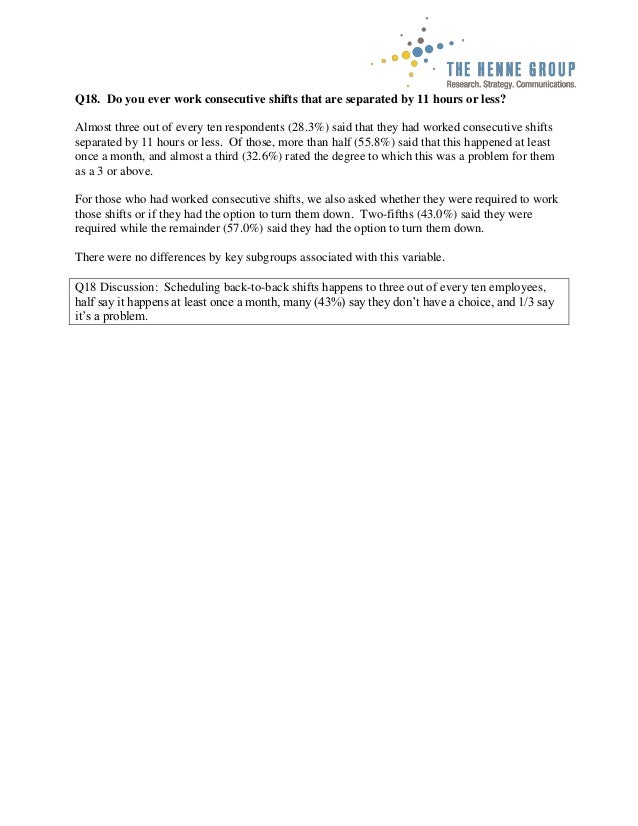 THE HENNE GROUP
Research. Strategy. Communications.

Q18. Do you ever work consecutive shifts that are separated by 11 hours or less?

Almost three out of every ten respondents (28.3%) said that they had worked consecutive shifts separated by 11 hours or less. Of those, more than half (55.8%) said that this happened at least once a month, and almost a third (32.6%) rated the degree to which this was a problem for them as a 3 or above.

For those who had worked consecutive shifts, we also asked whether they were required to work those shifts or if they had the option to turn them down. Two-fifths (43.0%) said they were required while the remainder (57.0%) said they had the option to turn them down.

There were no differences by key subgroups associated with this variable.

Q18 Discussion: Scheduling back-to-back shifts happens to three out of every ten employees, half say it happens at least once a month, many (43%) say they don't have a choice, and 1/3 say it's a problem.